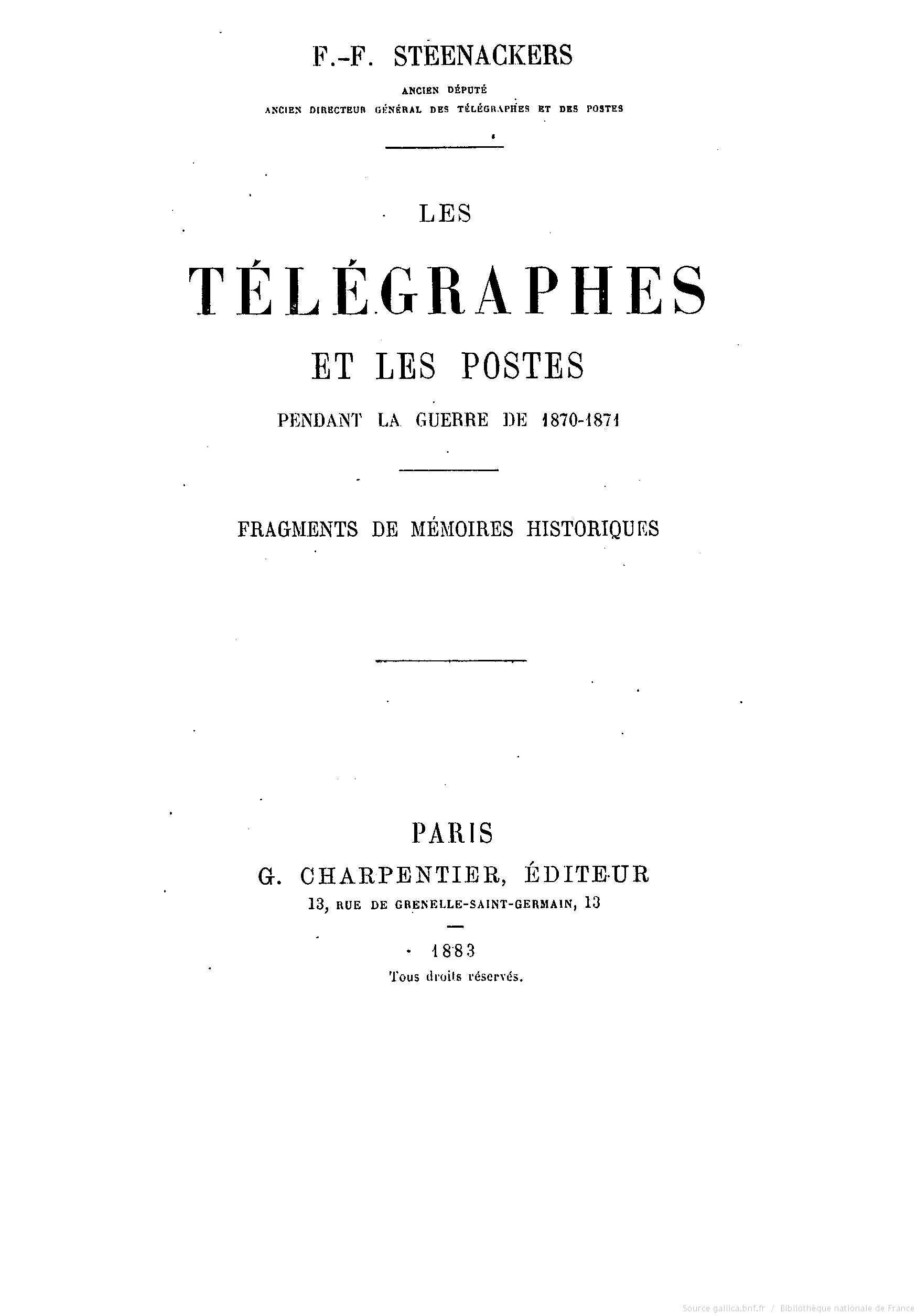 F.-F. STEENACKERS

ANCIEN DÉPUTÉ
ANCIEN DIRECTEUR GÉNÉRAL DES TÉLÉGRAPHES ET DES POSTES

LES

TÉLÉGRAPHES

ET LES POSTES

PENDANT LA GUERRE DE 1870-1871

FRAGMENTS DE MÉMOIRES HISTORIQUES

PARIS
G. CHARPENTIER, ÉDITEUR
13, RUE DE GRENELLE-SAINT-GERMAIN, 13

1883

Tous droits réservés.

Source gallica.bnf.fr / Bibliothèque nationale de France